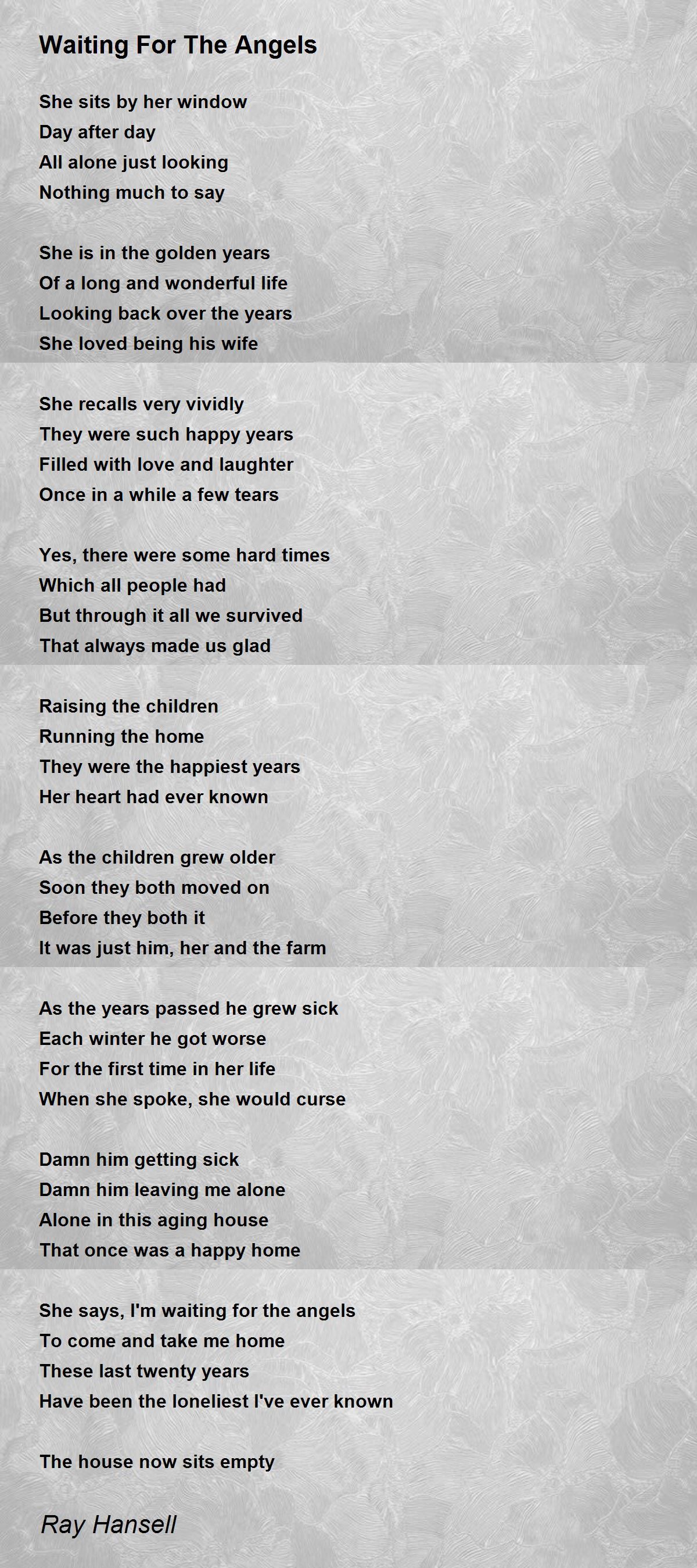 Waiting For The Angels

She sits by her window
Day after day
All alone just looking
Nothing much to say

She is in the golden years
Of a long and wonderful life
Looking back over the years
She loved being his wife

She recalls very vividly
They were such happy years
Filled with love and laughter
Once in a while a few tears

Yes, there were some hard times
Which all people had
But through it all we survived
That always made us glad

Raising the children
Running the home
They were the happiest years
Her heart had ever known

As the children grew older
Soon they both moved on
Before they both it
It was just him, her and the farm

As the years passed he grew sick
Each winter he got worse
For the first time in her life
When she spoke, she would curse

Damn him getting sick
Damn him leaving me alone
Alone in this aging house
That once was a happy home

She says, I'm waiting for the angels
To come and take me home
These last twenty years
Have been the loneliest I've ever known

The house now sits empty

Ray Hansell